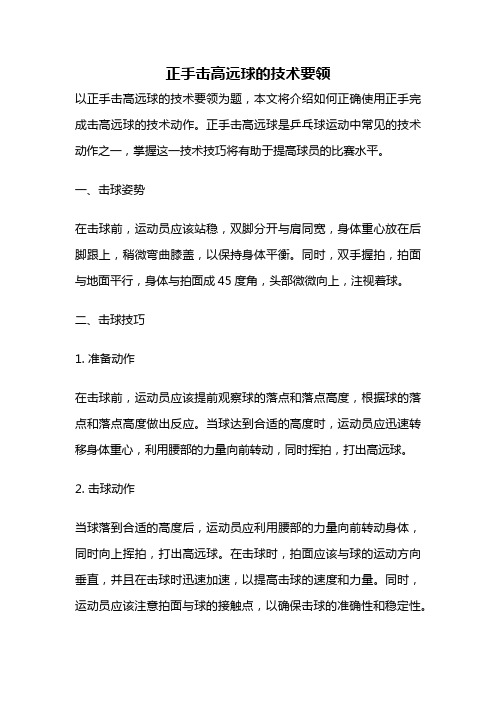 正手击高远球的技术要领

以正手击高远球的技术要领为题，本文将介绍如何正确使用正手完成击高远球的技术动作。正手击高远球是乒乓球运动中常见的技术动作之一，掌握这一技术技巧将有助于提高球员的比赛水平。

一、击球姿势

在击球前，运动员应该站稳，双脚分开与肩同宽，身体重心放在后脚跟上，稍微弯曲膝盖，以保持身体平衡。同时，双手握拍，拍面与地面平行，身体与拍面成 45 度角，头部微微向上，注视着球。

二、击球技巧

1. 准备动作

在击球前，运动员应该提前观察球的落点和落点高度，根据球的落点和落点高度做出反应。当球达到合适的高度时，运动员应迅速转移身体重心，利用腰部的力量向前转动，同时挥拍，打出高远球。

2. 击球动作

当球落到合适的高度后，运动员应利用腰部的力量向前转动身体，同时向上挥拍，打出高远球。在击球时，拍面应该与球的运动方向垂直，并且在击球时迅速加速，以提高击球的速度和力量。同时，运动员应该注意拍面与球的接触点，以确保击球的准确性和稳定性。